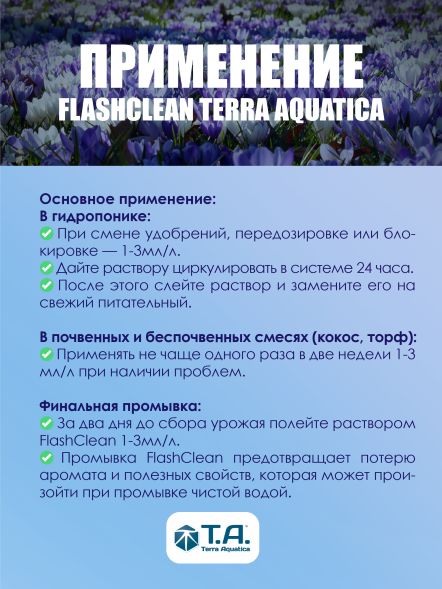 ПРИМЕНЕНИЕ
FLASHCLEAN TERRA AQUATICA

Основное применение:
В гидропонике:
✅ При смене удобрений, передозировке или блокировке — 1-3мл/л.
✅ Дайте раствору циркулировать в системе 24 часа.
✅ После этого слейте раствор и замените его на свежий питательный.

В почвенных и беспочвенных смесях (кокос, торф):
✅ Применять не чаще одного раза в две недели 1-3 мл/л при наличии проблем.

Финальная промывка:
✅ За два дня до сбора урожая полейте раствором FlashClean 1-3мл/л.
✅ Промывка FlashClean предотвращает потерю аромата и полезных свойств, которая может произойти при промывке чистой водой.

T.A.
Terra Aquatica